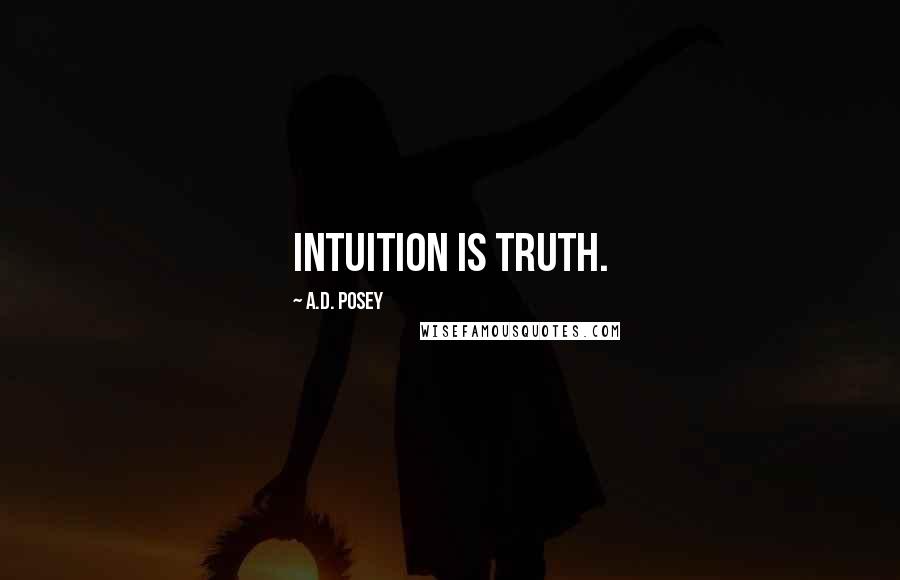 INTUITION IS TRUTH.

~ A.D. POSEY

WISEFAMOUSQUOTES.COM